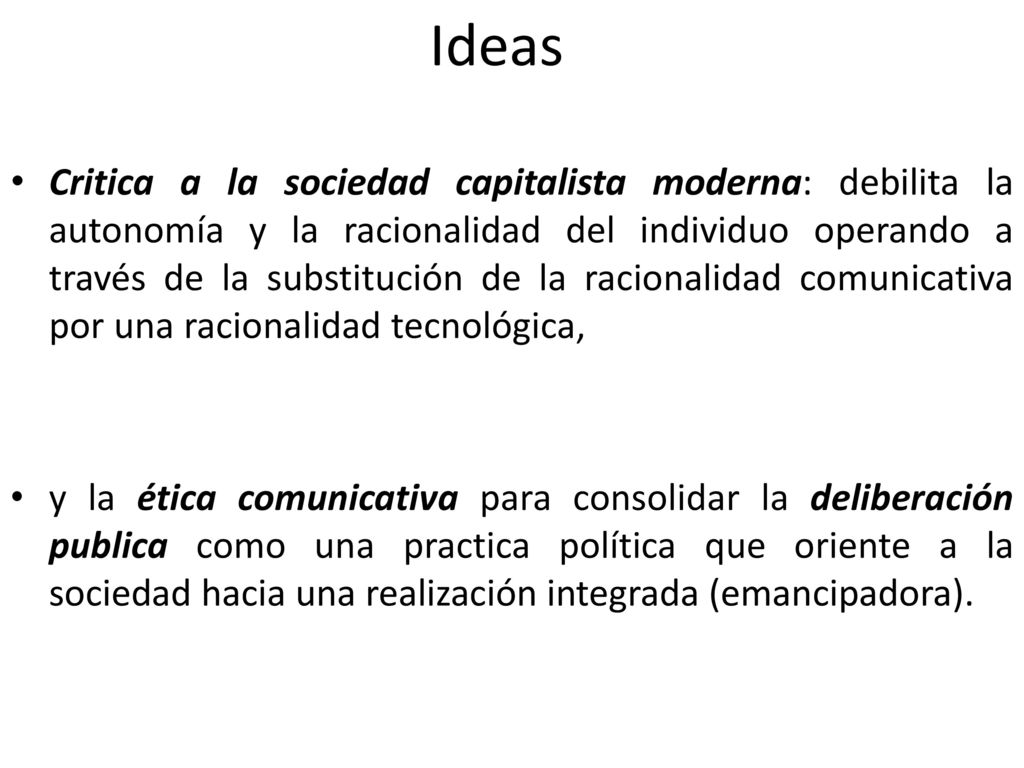 Ideas

• Critica a la sociedad capitalista moderna: debilita la autonomía y la racionalidad del individuo operando a través de la substitución de la racionalidad comunicativa por una racionalidad tecnológica,

• y la ética comunicativa para consolidar la deliberación publica como una practica política que oriente a la sociedad hacia una realización integrada (emancipadora).